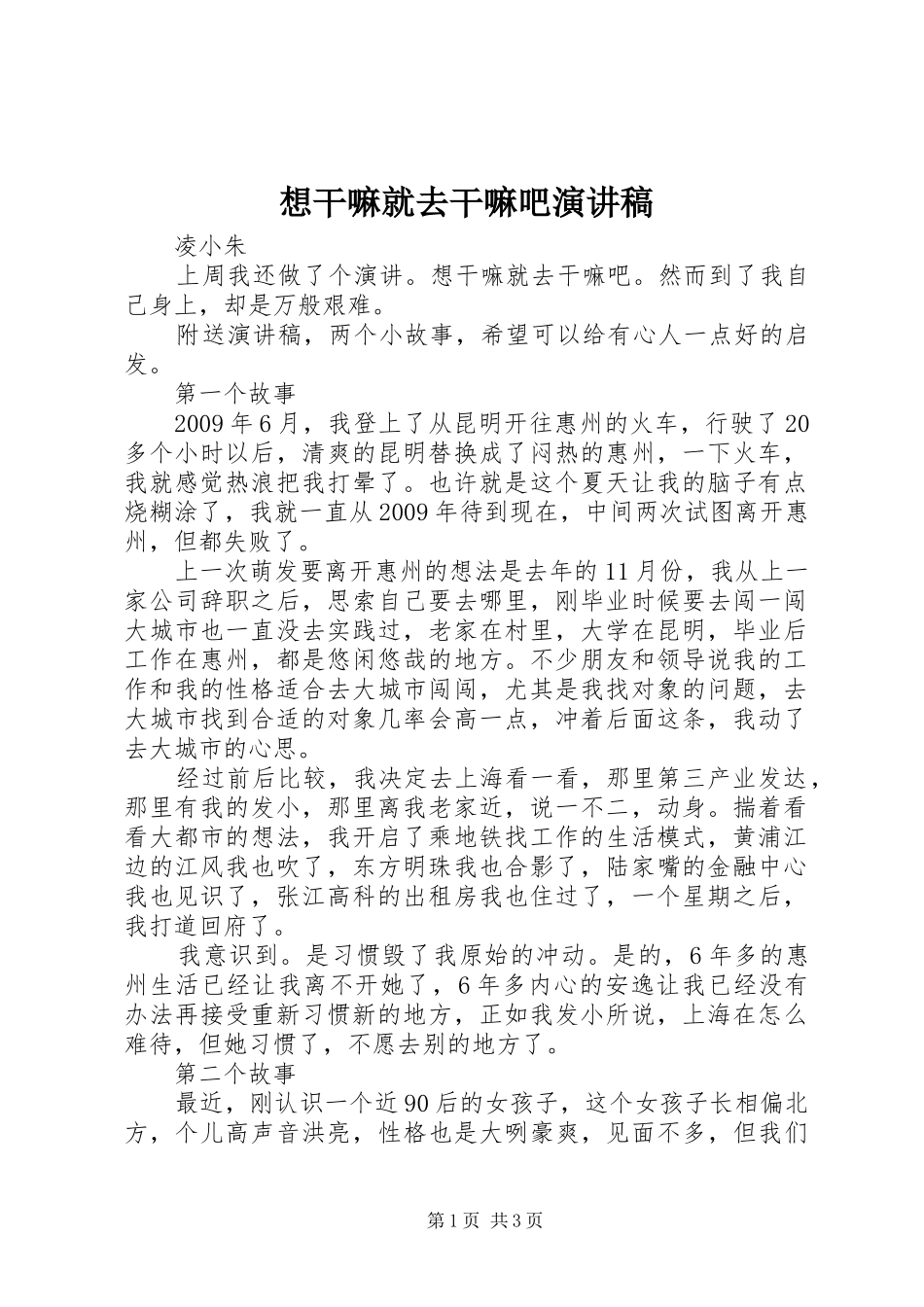 想干嘛就去干嘛吧演讲稿

凌小朱

上周我还做了个演讲。想干嘛就去干嘛吧。然而到了我自己身上，却是万般艰难。

附送演讲稿，两个小故事，希望可以给有心人一点好的启发。

第一个故事

2009年6月，我登上了从昆明开往惠州的火车，行驶了20多个小时以后，清爽的昆明替换成了闷热的惠州，一下火车，我就感觉热浪把我打晕了。也许就是这个夏天让我的脑子有点烧糊涂了，我就一直从2009年待到现在，中间两次试图离开惠州，但都失败了。

上一次萌发要离开惠州的想法是去年的11月份，我从上一家公司辞职之后，思索自己要去哪里，刚毕业时候要去闯一闯大城市也一直没去实践过，老家在村里，大学在昆明，毕业后工作在惠州，都是悠闲悠哉的地方。不少朋友和领导说我的工作和我的性格适合去大城市闯闯，尤其是我找对象的问题，去大城市找到合适的对象几率会高一点，冲着后面这条，我动了去大城市的心思。

经过前后比较，我决定去上海看一看，那里第三产业发达，那里有我的发小，那里离我老家近，说一不二，动身。揣着看看大都市的想法，我开启了乘地铁找工作的生活模式，黄浦江边的江风我也吹了，东方明珠我也合影了，陆家嘴的金融中心我也见识了，张江高科的出租房我也住过了，一个星期之后，我打道回府了。

我意识到。是习惯毁了我原始的冲动。是的，6年多的惠州生活已经让我离不开她了，6年多内心的安逸让我已经没有办法再接受重新习惯新的地方，正如我发小所说，上海在怎么难待，但她习惯了，不愿去别的地方了。

第二个故事

最近，刚认识一个近90后的女孩子，这个女孩子长相偏北方，个儿高声音洪亮，性格也是大咧豪爽，见面不多，但我们

第1页 共3页